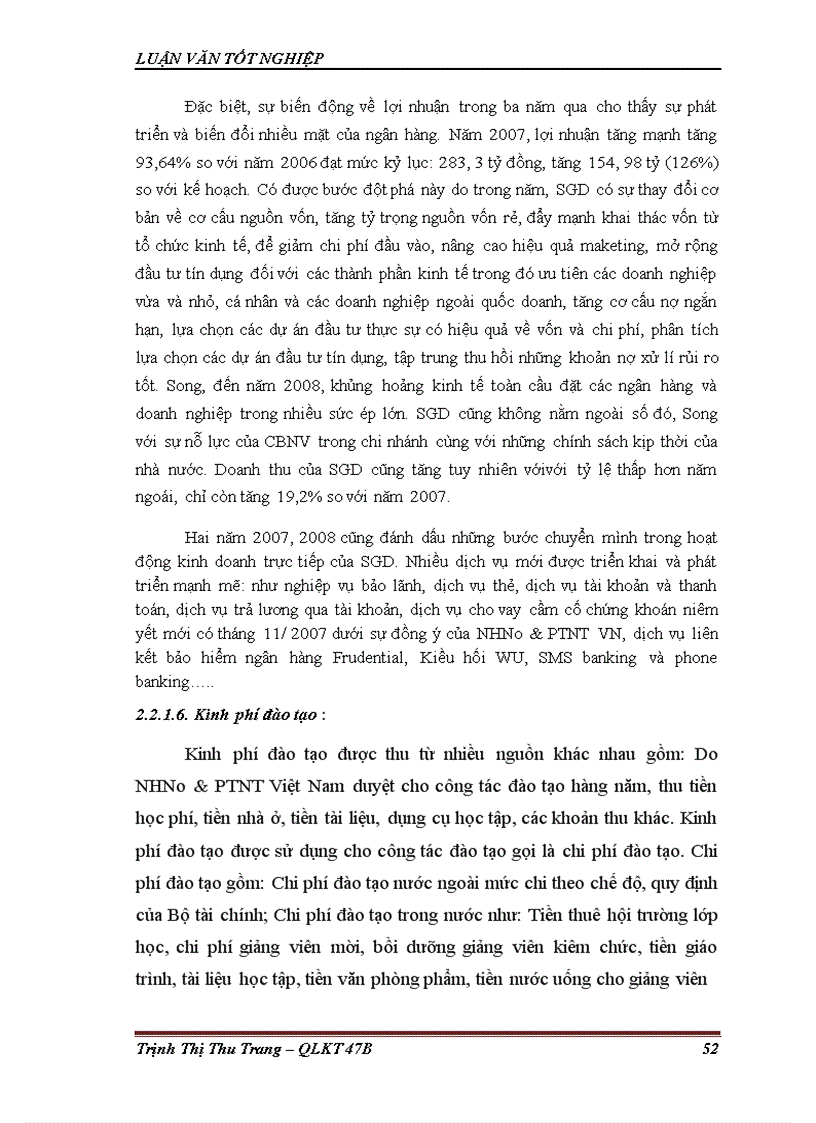 LUẬN VĂN TỐT NGHIỆP

Đặc biệt, sự biến động về lợi nhuận trong ba năm qua cho thấy sự phát triển và biến đổi nhiều mặt của ngân hàng. Năm 2007, lợi nhuận tăng mạnh tăng 93,64% so với năm 2006 đạt mức kỷ lục: 283, 3 tỷ đồng, tăng 154, 98 tỷ (126%) so với kế hoạch. Có được bước đột phá này do trong năm, SGD có sự thay đổi cơ bản về cơ cấu nguồn vốn, tăng tỷ trọng nguồn vốn rẻ, đẩy mạnh khai thác vốn từ tổ chức kinh tế, để giảm chi phí đầu vào, nâng cao hiệu quả maketing, mở rộng đầu tư tín dụng đối với các thành phần kinh tế trong đó ưu tiên các doanh nghiệp vừa và nhỏ, cá nhân và các doanh nghiệp ngoài quốc doanh, tăng cơ cấu nợ ngắn hạn, lựa chọn các dự án đầu tư thực sự có hiệu quả về vốn và chi phí, phân tích lựa chọn các dự án đầu tư tín dụng, tập trung thu hồi những khoản nợ xử lí rủi ro tốt. Song, đến năm 2008, khủng hoảng kinh tế toàn cầu đặt các ngân hàng và doanh nghiệp trong nhiều sức ép lớn. SGD cũng không nằm ngoài số đó, Song với sự nỗ lực của CBNV trong chi nhánh cùng với những chính sách kịp thời của nhà nước. Doanh thu của SGD cũng tăng tuy nhiên vớivới tỷ lệ thấp hơn năm ngoái, chỉ còn tăng 19,2% so với năm 2007.

Hai năm 2007, 2008 cũng đánh dấu những bước chuyển mình trong hoạt động kinh doanh trực tiếp của SGD. Nhiều dịch vụ mới được triển khai và phát triển mạnh mẽ: như nghiệp vụ bảo lãnh, dịch vụ thẻ, dịch vụ tài khoản và thanh toán, dịch vụ trả lương qua tài khoản, dịch vụ cho vay cầm cố chứng khoán niêm yết mới có tháng 11/ 2007 dưới sự đồng ý của NHNo & PTNT VN, dịch vụ liên kết bảo hiểm ngân hàng Frudential, Kiều hối WU, SMS banking và phone banking…..

2.2.1.6. Kinh phí đào tạo :

Kinh phí đào tạo được thu từ nhiều nguồn khác nhau gồm: Do NHNo & PTNT Việt Nam duyệt cho công tác đào tạo hàng năm, thu tiền học phí, tiền nhà ở, tiền tài liệu, dụng cụ học tập, các khoản thu khác. Kinh phí đào tạo được sử dụng cho công tác đào tạo gọi là chi phí đào tạo. Chi phí đào tạo gồm: Chi phí đào tạo nước ngoài mức chi theo chế độ, quy định của Bộ tài chính; Chi phí đào tạo trong nước như: Tiền thuê hội trường lớp học, chi phí giảng viên mời, bồi dưỡng giảng viên kiêm chức, tiền giáo trình, tài liệu học tập, tiền văn phòng phẩm, tiền nước uống cho giảng viên

Trịnh Thị Thu Trang – QLKT 47B 52